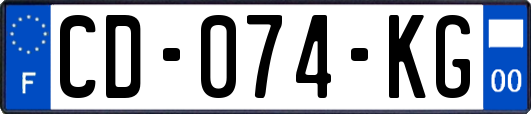 F

CD-074-KG

00